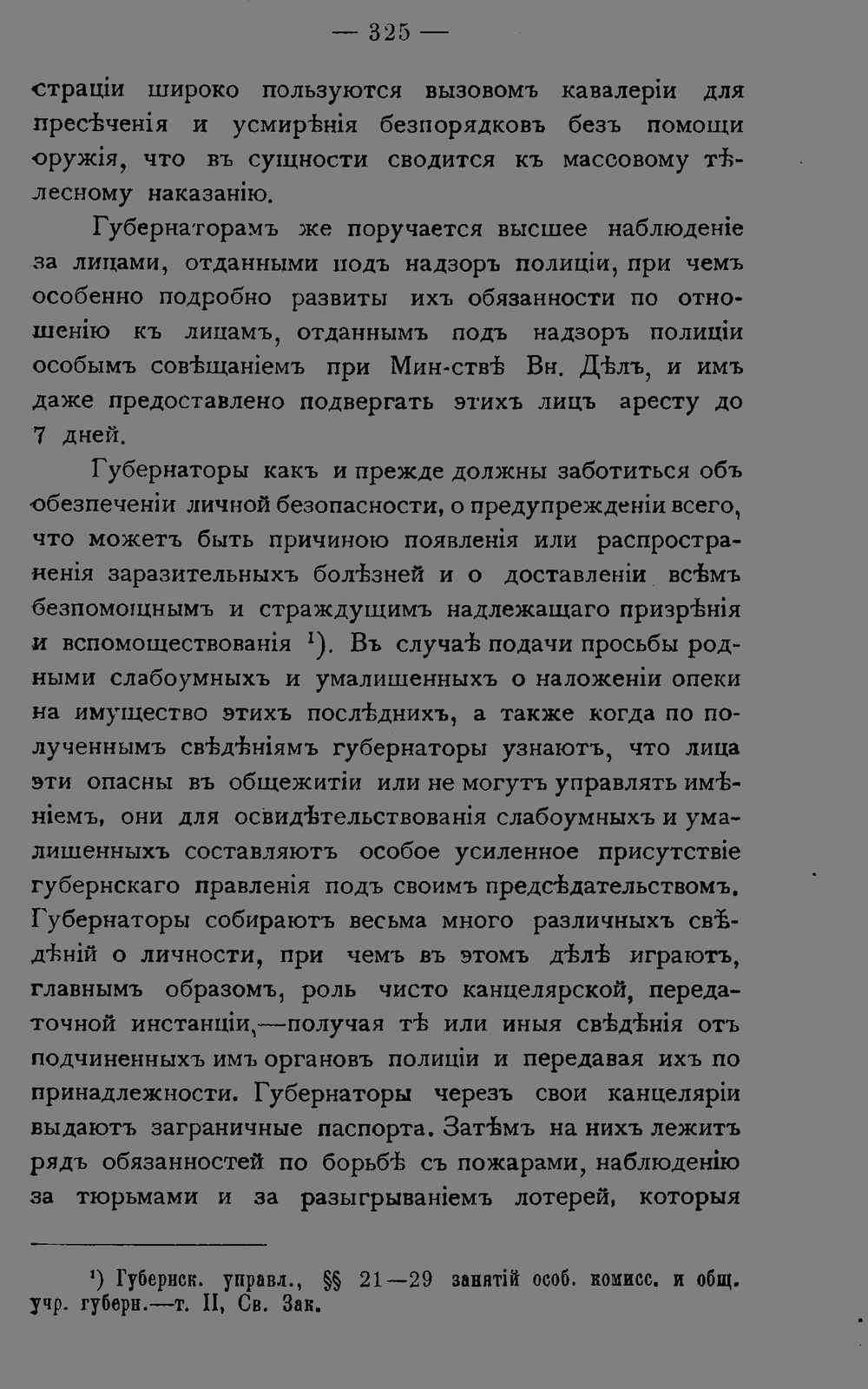 — 325 —

страціи широко пользуются вызовомъ кавалеріи для пресѣченія и усмирѣнія безпорядковъ безъ помощи оружія, что въ сущности сводится къ массовому тѣлесному наказанію.

Губернаторамъ же поручается высшее наблюденіе за лицами, отданными подъ надзоръ полиціи, при чемъ особенно подробно развиты ихъ обязанности по отношенію къ лицамъ, отданнымъ подъ надзоръ полиціи особымъ совѣщаніемъ при Мин-ствѣ Вн. Дѣлъ, и имъ даже предоставлено подвергать этихъ лицъ аресту до 7 дней.

Губернаторы какъ и прежде должны заботиться объ обезпеченіи личной безопасности, о предупрежденіи всего, что можетъ быть причиною появленія или распространенія заразительныхъ болѣзней и о доставленіи всѣмъ безпомощнымъ и страждущимъ надлежащаго призрѣнія и вспомоществованія $^{1}$). Въ случаѣ подачи просьбы родными слабоумныхъ и умалишенныхъ о наложеніи опеки на имущество этихъ послѣднихъ, а также когда по полученнымъ свѣдѣніямъ губернаторы узнаютъ, что лица эти опасны въ общежитіи или не могутъ управлять имѣніемъ, они для освидѣтельствованія слабоумныхъ и умалишенныхъ составляютъ особое усиленное присутствіе губернскаго правленія подъ своимъ предсѣдательствомъ. Губернаторы собираютъ весьма много различныхъ свѣдѣній о личности, при чемъ въ этомъ дѣлѣ играютъ, главнымъ образомъ, роль чисто канцелярской, передаточной инстанціи,—получая тѣ или иныя свѣдѣнія отъ подчиненныхъ имъ органовъ полиціи и передавая ихъ по принадлежности. Губернаторы черезъ свои канцеляріи выдаютъ заграничные паспорта. Затѣмъ на нихъ лежитъ рядъ обязанностей по борьбѣ съ пожарами, наблюденію за тюрьмами и за разыгрываніемъ лотерей, которыя

$^{1}$) Губернск. управл., §§ 21—29 занятій особ. комисс. и общ. учр. губерн.—т. II, Св. Зак.